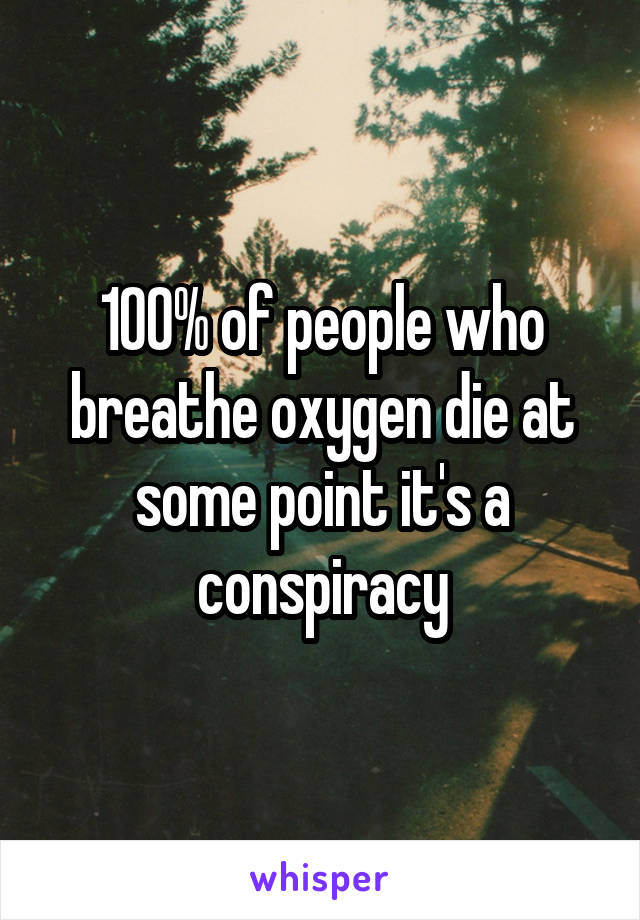 100% of people who breathe oxygen die at some point it's a conspiracy

whisper